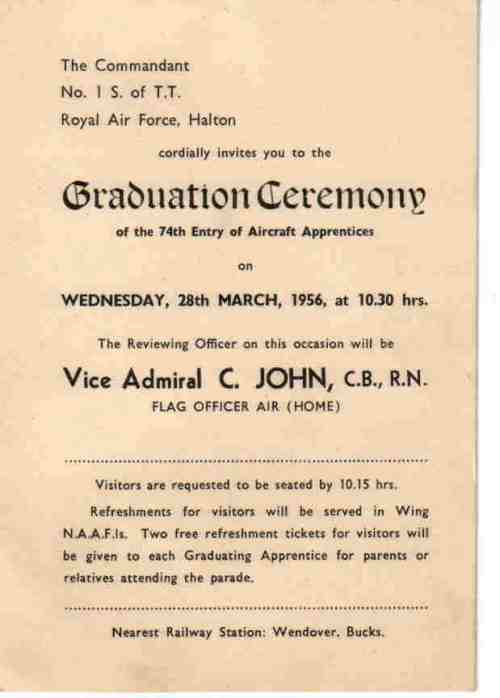 The Commandant
No. 1 S. of T.T.
Royal Air Force, Halton

cordially invites you to the

Graduation Ceremony

of the 74th Entry of Aircraft Apprentices

on

WEDNESDAY, 28th MARCH, 1956, at 10.30 hrs.

The Reviewing Officer on this occasion will be

Vice Admiral C. JOHN, C.B., R.N.

FLAG OFFICER AIR (HOME)

Visitors are requested to be seated by 10.15 hrs.

Refreshments for visitors will be served in Wing N.A.A.F.Is. Two free refreshment tickets for visitors will be given to each Graduating Apprentice for parents or relatives attending the parade.

Nearest Railway Station: Wendover, Bucks.